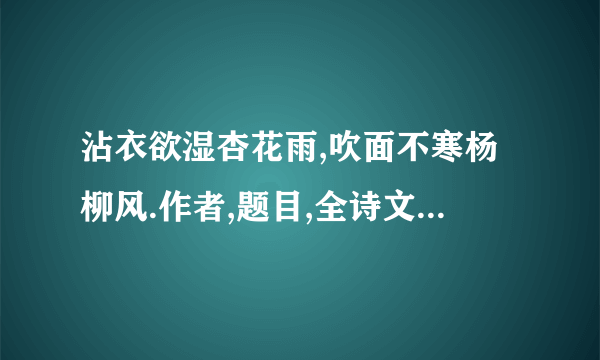 沾衣欲湿杏花雨,吹面不寒杨柳风.作者,题目,全诗文...